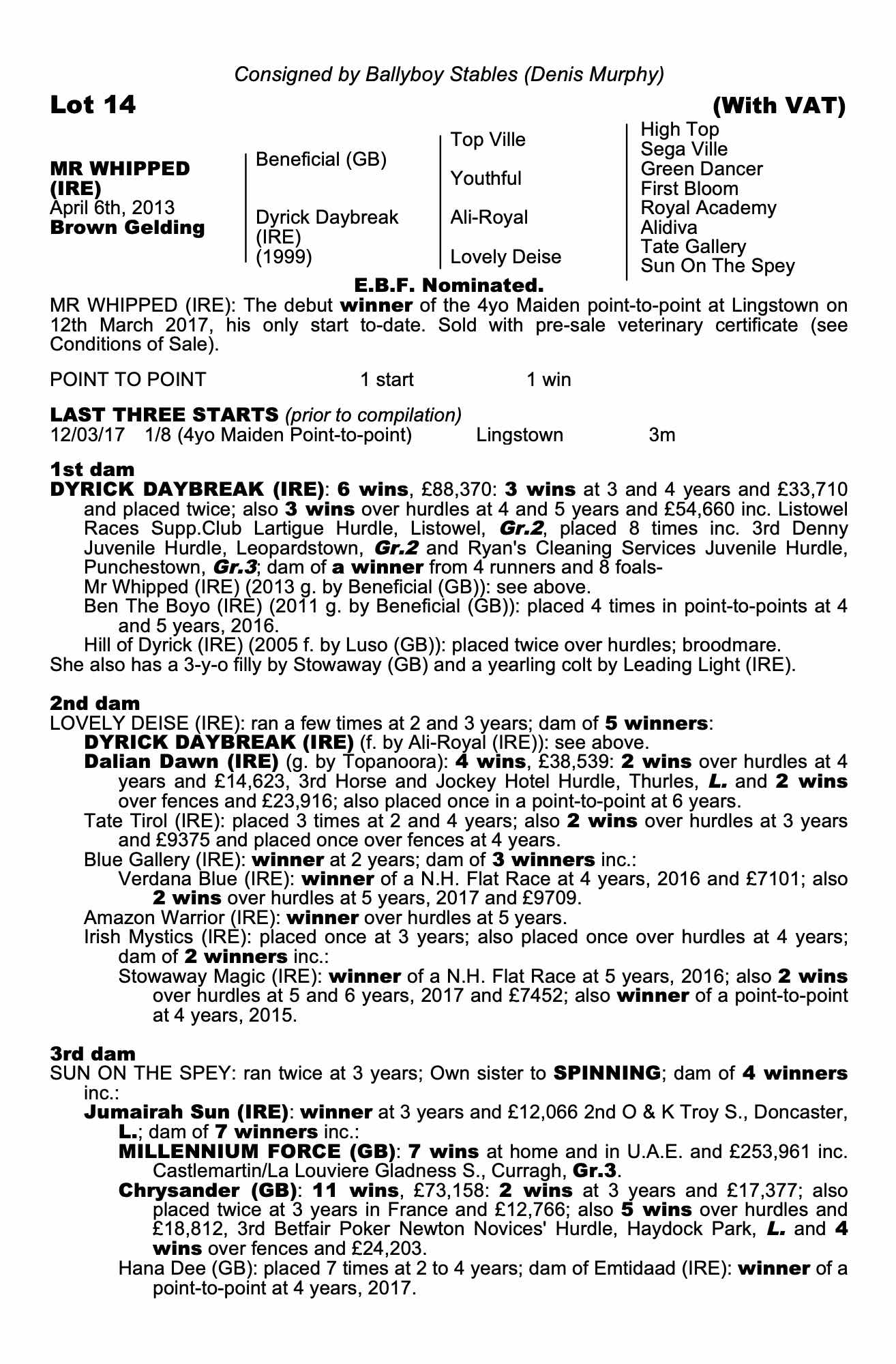 Consigned by Ballyboy Stables (Denis Murphy)

Lot 14

(With VAT)

MR WHIPPED (IRE)
April 6th, 2013
Brown Gelding

Beneficial (GB)

Dyrick Daybreak (IRE) (1999)

Top Ville

Youthful

Ali-Royal

Lovely Deise

High Top
Sega Ville
Green Dancer
First Bloom
Royal Academy
Alidiva
Tate Gallery
Sun On The Spey

E.B.F. Nominated.

MR WHIPPED (IRE): The debut winner of the 4yo Maiden point-to-point at Lingstown on 12th March 2017, his only start to-date. Sold with pre-sale veterinary certificate (see Conditions of Sale).

POINT TO POINT 1 start 1 win

LAST THREE STARTS (prior to compilation)
12/03/17 1/8 (4yo Maiden Point-to-point) Lingstown 3m

1st dam
DYRICK DAYBREAK (IRE): 6 wins, £88,370: 3 wins at 3 and 4 years and £33,710 and placed twice; also 3 wins over hurdles at 4 and 5 years and £54,660 inc. Listowel Races Supp.Club Lartigue Hurdle, Listowel, Gr.2, placed 8 times inc. 3rd Denny Juvenile Hurdle, Leopardstown, Gr.2 and Ryan's Cleaning Services Juvenile Hurdle, Punchestown, Gr.3; dam of a winner from 4 runners and 8 foals-
Mr Whipped (IRE) (2013 g. by Beneficial (GB)): see above.
Ben The Boyo (IRE) (2011 g. by Beneficial (GB)): placed 4 times in point-to-points at 4 and 5 years, 2016.
Hill of Dyrick (IRE) (2005 f. by Luso (GB)): placed twice over hurdles; broodmare.
She also has a 3-y-o filly by Stowaway (GB) and a yearling colt by Leading Light (IRE).

2nd dam
LOVELY DEISE (IRE): ran a few times at 2 and 3 years; dam of 5 winners:
DYRICK DAYBREAK (IRE) (f. by Ali-Royal (IRE)): see above.
Dalian Dawn (IRE) (g. by Topanoora): 4 wins, £38,539: 2 wins over hurdles at 4 years and £14,623, 3rd Horse and Jockey Hotel Hurdle, Thurles, L. and 2 wins over fences and £23,916; also placed once in a point-to-point at 6 years.
Tate Tirol (IRE): placed 3 times at 2 and 4 years; also 2 wins over hurdles at 3 years and £9375 and placed once over fences at 4 years.
Blue Gallery (IRE): winner at 2 years; dam of 3 winners inc.:
Verdana Blue (IRE): winner of a N.H. Flat Race at 4 years, 2016 and £7101; also 2 wins over hurdles at 5 years, 2017 and £9709.
Amazon Warrior (IRE): winner over hurdles at 5 years.
Irish Mystics (IRE): placed once at 3 years; also placed once over hurdles at 4 years; dam of 2 winners inc.:
Stowaway Magic (IRE): winner of a N.H. Flat Race at 5 years, 2016; also 2 wins over hurdles at 5 and 6 years, 2017 and £7452; also winner of a point-to-point at 4 years, 2015.

3rd dam
SUN ON THE SPEY: ran twice at 3 years; Own sister to SPINNING; dam of 4 winners inc.:
Jumairah Sun (IRE): winner at 3 years and £12,066 2nd O & K Troy S., Doncaster, L.; dam of 7 winners inc.:
MILLENNIUM FORCE (GB): 7 wins at home and in U.A.E. and £253,961 inc. Castlemartin/La Louviere Gladness S., Curragh, Gr.3.
Chrysander (GB): 11 wins, £73,158: 2 wins at 3 years and £17,377; also placed twice at 3 years in France and £12,766; also 5 wins over hurdles and £18,812, 3rd Betfair Poker Newton Novices' Hurdle, Haydock Park, L. and 4 wins over fences and £24,203.
Hana Dee (GB): placed 7 times at 2 to 4 years; dam of Emtidaad (IRE): winner of a point-to-point at 4 years, 2017.